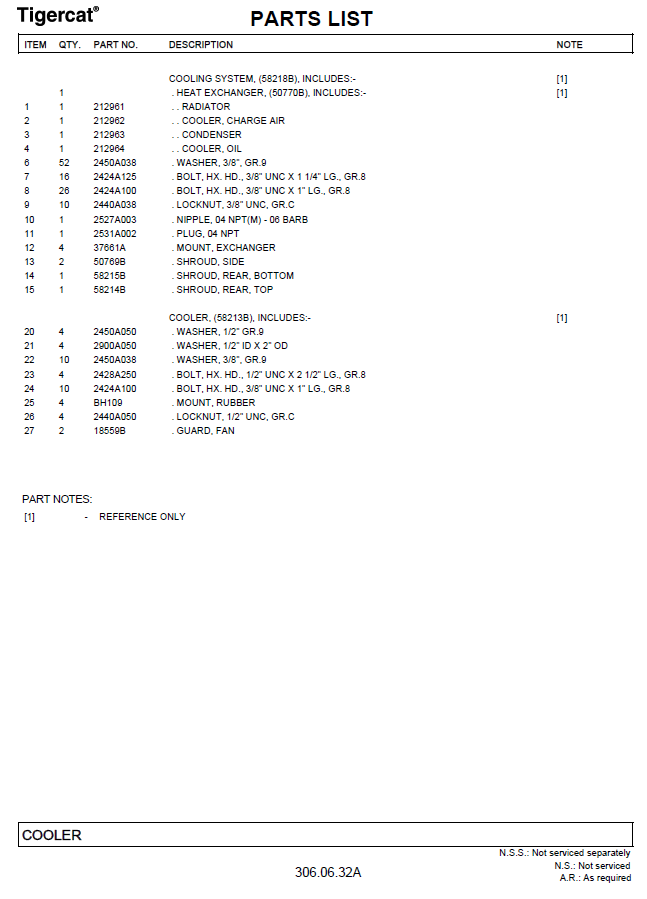 Tigercat®

PARTS LIST

| ITEM | QTY. | PART NO. | DESCRIPTION | NOTE |
|---|---|---|---|---|
| | | | COOLING SYSTEM, (58218B), INCLUDES:- | [1] |
| | 1 | | . HEAT EXCHANGER, (50770B), INCLUDES:- | [1] |
| 1 | 1 | 212961 | . . RADIATOR | |
| 2 | 1 | 212962 | . . COOLER, CHARGE AIR | |
| 3 | 1 | 212963 | . . CONDENSER | |
| 4 | 1 | 212964 | . . COOLER, OIL | |
| 6 | 52 | 2450A038 | . WASHER, 3/8", GR.9 | |
| 7 | 16 | 2424A125 | . BOLT, HX. HD., 3/8" UNC X 1 1/4" LG., GR.8 | |
| 8 | 26 | 2424A100 | . BOLT, HX. HD., 3/8" UNC X 1" LG., GR.8 | |
| 9 | 10 | 2440A038 | . LOCKNUT, 3/8" UNC, GR.C | |
| 10 | 1 | 2527A003 | . NIPPLE, 04 NPT(M) - 06 BARB | |
| 11 | 1 | 2531A002 | . PLUG, 04 NPT | |
| 12 | 4 | 37661A | . MOUNT, EXCHANGER | |
| 13 | 2 | 50769B | . SHROUD, SIDE | |
| 14 | 1 | 58215B | . SHROUD, REAR, BOTTOM | |
| 15 | 1 | 58214B | . SHROUD, REAR, TOP | |
| | | | COOLER, (58213B), INCLUDES:- | [1] |
| 20 | 4 | 2450A050 | . WASHER, 1/2" GR.9 | |
| 21 | 4 | 2900A050 | . WASHER, 1/2" ID X 2" OD | |
| 22 | 10 | 2450A038 | . WASHER, 3/8", GR.9 | |
| 23 | 4 | 2428A250 | . BOLT, HX. HD., 1/2" UNC X 2 1/2" LG., GR.8 | |
| 24 | 10 | 2424A100 | . BOLT, HX. HD., 3/8" UNC X 1" LG., GR.8 | |
| 25 | 4 | BH109 | . MOUNT, RUBBER | |
| 26 | 4 | 2440A050 | . LOCKNUT, 1/2" UNC, GR.C | |
| 27 | 2 | 18559B | . GUARD, FAN | |

PART NOTES:
[1] - REFERENCE ONLY

COOLER

N.S.S.: Not serviced separately
N.S.: Not serviced
A.R.: As required

306.06.32A